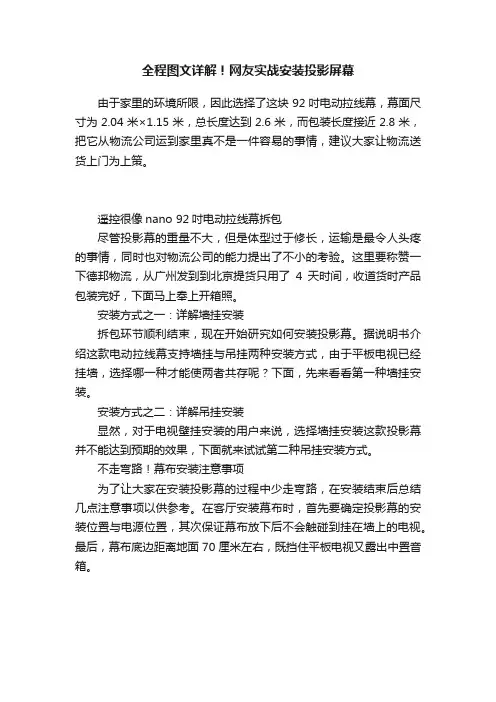 全程图文详解！网友实战安装投影屏幕

由于家里的环境所限，因此选择了这块 92 吋电动拉线幕，幕面尺寸为 2.04 米×1.15 米，总长度达到 2.6 米，而包装长度接近 2.8 米，把它从物流公司运到家里真不是一件容易的事情，建议大家让物流送货上门为上策。

遥控很像 nano 92 吋电动拉线幕拆包

尽管投影幕的重量不大，但是体型过于修长，运输是最令人头疼的事情，同时也对物流公司的能力提出了不小的考验。这里要称赞一下德邦物流，从广州发到到北京提货只用了 4 天时间，收道货时产品包装完好，下面马上奉上开箱照。

安装方式之一：详解墙挂安装

拆包环节顺利结束，现在开始研究如何安装投影幕。据说明书介绍这款电动拉线幕支持墙挂与吊挂两种安装方式，由于平板电视已经挂墙，选择哪一种才能使两者共存呢？下面，先来看看第一种墙挂安装。

安装方式之二：详解吊挂安装

显然，对于电视壁挂安装的用户来说，选择墙挂安装这款投影幕并不能达到预期的效果，下面就来试试第二种吊挂安装方式。

不走弯路！幕布安装注意事项

为了让大家在安装投影幕的过程中少走弯路，在安装结束后总结几点注意事项以供参考。在客厅安装幕布时，首先要确定投影幕的安装位置与电源位置，其次保证幕布放下后不会触碰到挂在墙上的电视。最后，幕布底边距离地面 70 厘米左右，既挡住平板电视又露出中置音箱。